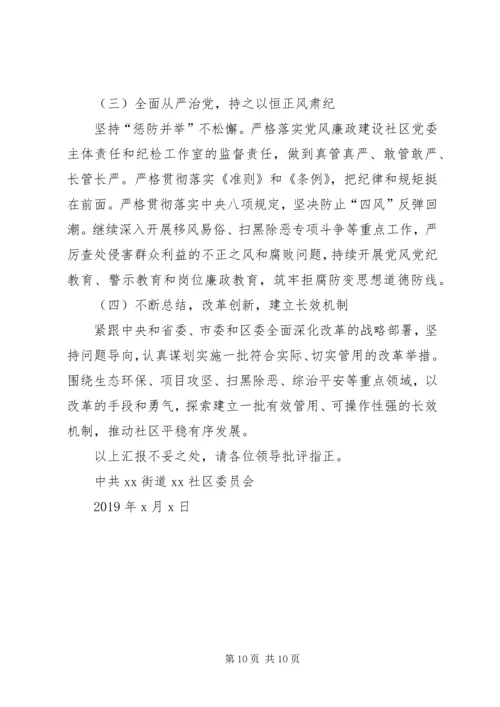 （三）全面从严治党，持之以恒正风肃纪

坚持“惩防并举”不松懈。严格落实党风廉政建设社区党委主体责任和纪检工作室的监督责任，做到真管真严、敢管敢严、长管长严。严格贯彻落实《准则》和《条例》，把纪律和规矩挺在前面。严格贯彻落实中央八项规定，坚决防止“四风”反弹回潮。继续深入开展移风易俗、扫黑除恶专项斗争等重点工作，严厉查处侵害群众利益的不正之风和腐败问题，持续开展党风党纪教育、警示教育和岗位廉政教育，筑牢拒腐防变思想道德防线。

（四）不断总结，改革创新，建立长效机制

紧跟中央和省委、市委和区委全面深化改革的战略部署，坚持问题导向，认真谋划实施一批符合实际、切实管用的改革举措。围绕生态环保、项目攻坚、扫黑除恶、综治平安等重点领域，以改革的手段和勇气，探索建立一批有效管用、可操作性强的长效机制，推动社区平稳有序发展。

以上汇报不妥之处，请各位领导批评指正。

中共 xx 街道 xx 社区委员会

2019 年 x 月 x 日

第 10 页 共 10 页